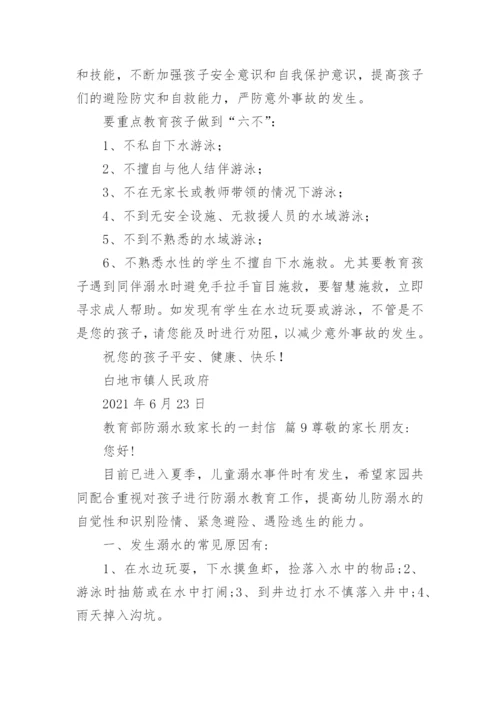 和技能，不断加强孩子安全意识和自我保护意识，提高孩子们的避险防灾和自救能力，严防意外事故的发生。

要重点教育孩子做到“六不”：

1、不私自下水游泳；

2、不擅自与他人结伴游泳；

3、不在无家长或教师带领的情况下游泳；

4、不到无安全设施、无救援人员的水域游泳；

5、不到不熟悉的水域游泳；

6、不熟悉水性的学生不擅自下水施救。尤其要教育孩子遇到同伴溺水时避免手拉手盲目施救，要智慧施救，立即寻求成人帮助。如发现有学生在水边玩耍或游泳，不管是不是您的孩子，请您能及时进行劝阻，以减少意外事故的发生。

祝您的孩子平安、健康、快乐！

白地市镇人民政府

2021 年 6 月 23 日

教育部防溺水致家长的一封信 篇 9 尊敬的家长朋友：

您好！

目前已进入夏季，儿童溺水事件时有发生，希望家园共同配合重视对孩子进行防溺水教育工作，提高幼儿防溺水的自觉性和识别险情、紧急避险、遇险逃生的能力。

一、发生溺水的常见原因有：

1、在水边玩耍，下水摸鱼虾，捡落入水中的物品;2、游泳时抽筋或在水中打闹;3、到井边打水不慎落入井中;4、雨天掉入沟坑。